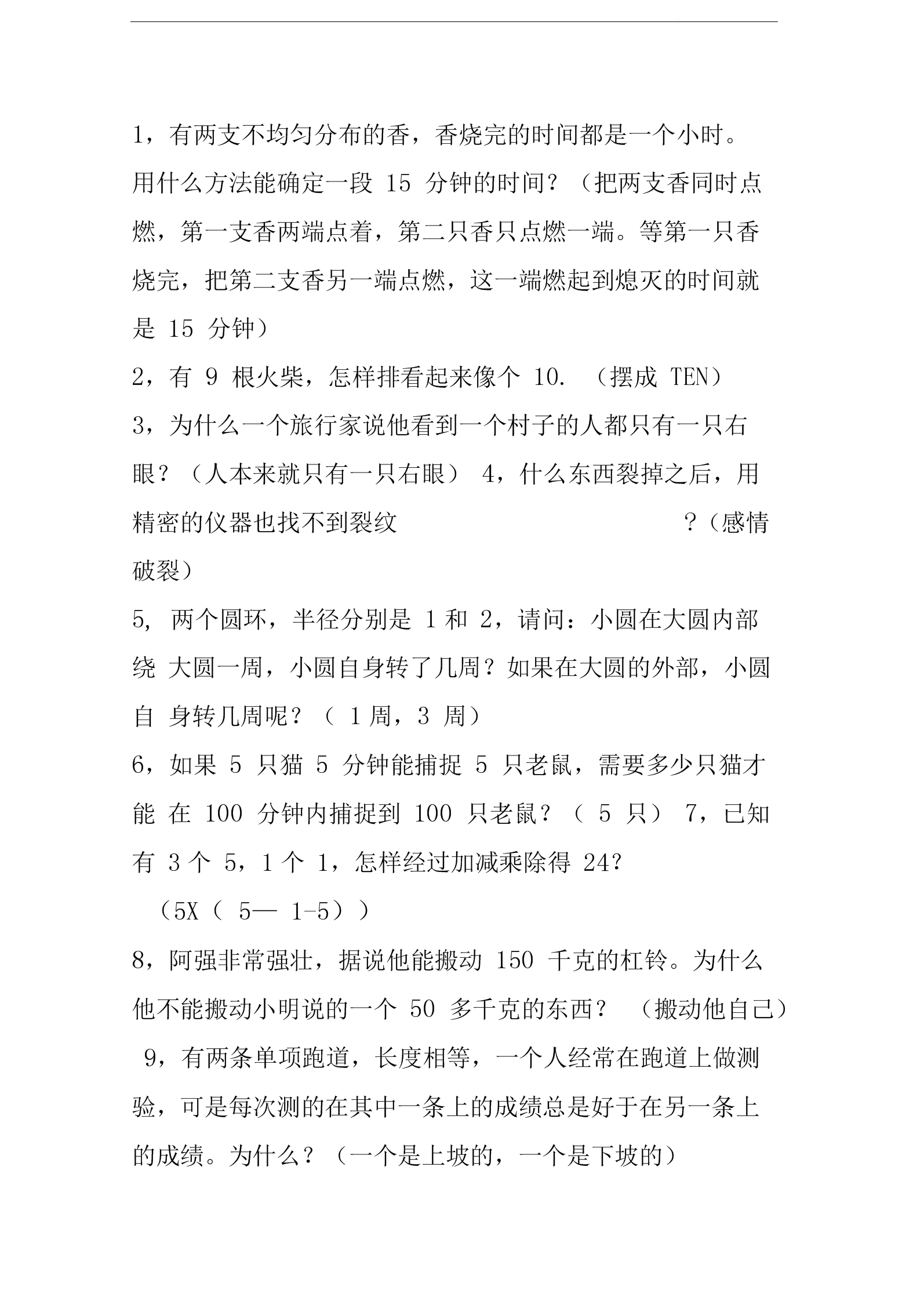 1，有两支不均匀分布的香，香烧完的时间都是一个小时。用什么方法能确定一段 15 分钟的时间？（把两支香同时点燃，第一支香两端点着，第二只香只点燃一端。等第一只香烧完，把第二支香另一端点燃，这一端燃起到熄灭的时间就是 15 分钟）

2，有 9 根火柴，怎样排看起来像个 10. （摆成 TEN）

3，为什么一个旅行家说他看到一个村子的人都只有一只右眼？（人本来就只有一只右眼） 4，什么东西裂掉之后，用精密的仪器也找不到裂纹 ？（感情破裂）

5, 两个圆环，半径分别是 1 和 2，请问：小圆在大圆内部绕 大圆一周，小圆自身转了几周？如果在大圆的外部，小圆自 身转几周呢？（ 1 周，3 周）

6，如果 5 只猫 5 分钟能捕捉 5 只老鼠，需要多少只猫才能 在 100 分钟内捕捉到 100 只老鼠？（ 5 只） 7，已知有 3 个 5，1 个 1，怎样经过加减乘除得 24?

（5X（ 5— 1-5））

8，阿强非常强壮，据说他能搬动 150 千克的杠铃。为什么他不能搬动小明说的一个 50 多千克的东西？ （搬动他自己）

9，有两条单项跑道，长度相等，一个人经常在跑道上做测验，可是每次测的在其中一条上的成绩总是好于在另一条上的成绩。为什么？（一个是上坡的，一个是下坡的）